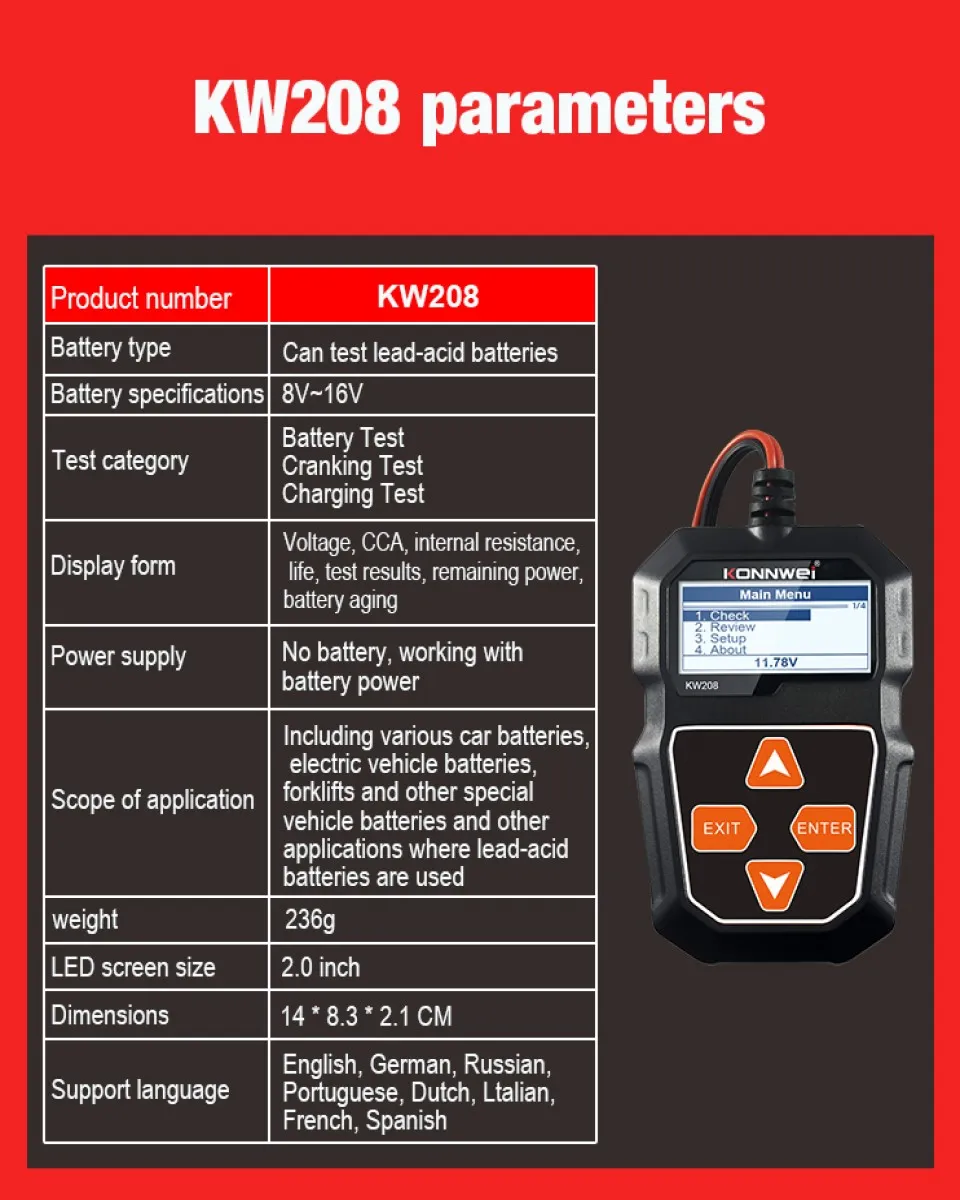 KW208 parameters

| Product number | KW208 |
|---|---|
| Battery type | Can test lead-acid batteries |
| Battery specifications | 8V~16V |
| Test category | Battery Test Cranking Test Charging Test |
| Display form | Voltage, CCA, internal resistance, life, test results, remaining power, battery aging |
| Power supply | No battery, working with battery power |
| Scope of application | Including various car batteries, electric vehicle batteries, forklifts and other special vehicle batteries and other applications where lead-acid batteries are used |
| weight | 236g |
| LED screen size | 2.0 inch |
| Dimensions | 14 * 8.3 * 2.1 CM |
| Support language | English, German, Russian, Portuguese, Dutch, Ltalian, French, Spanish |

KONNWEI
Main Menu
1/4
1. Check
2. Review
3. Setup
4. About
11.78V
KW208
EXIT
ENTER